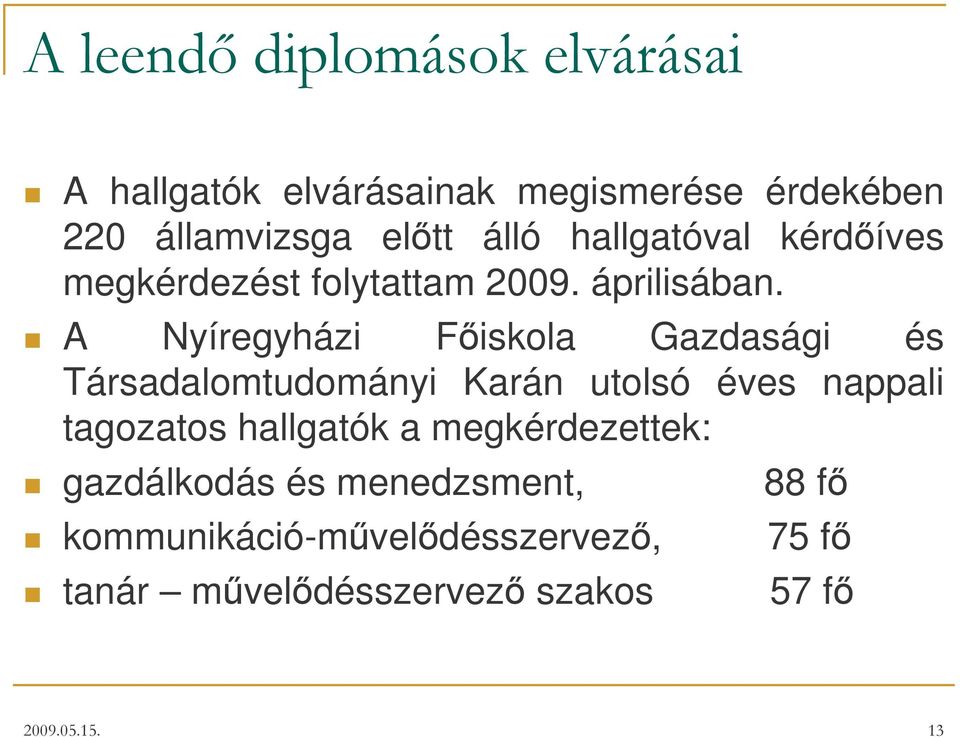 A leendő diplomások elvárásai

A hallgatók elvárásainak megismerése érdekében 220 államvizsga előtt álló hallgatóval kérdőíves megkérdezést folytattam 2009. áprilisában.

A Nyíregyházi Főiskola Gazdasági és Társadalomtudományi Karán utolsó éves nappali tagozatos hallgatók a megkérdezettek:

gazdálkodás és menedzsment, 88 fő

kommunikáció-művelődésszervező, 75 fő

tanár – művelődésszervező szakos 57 fő

2009.05.15.

13